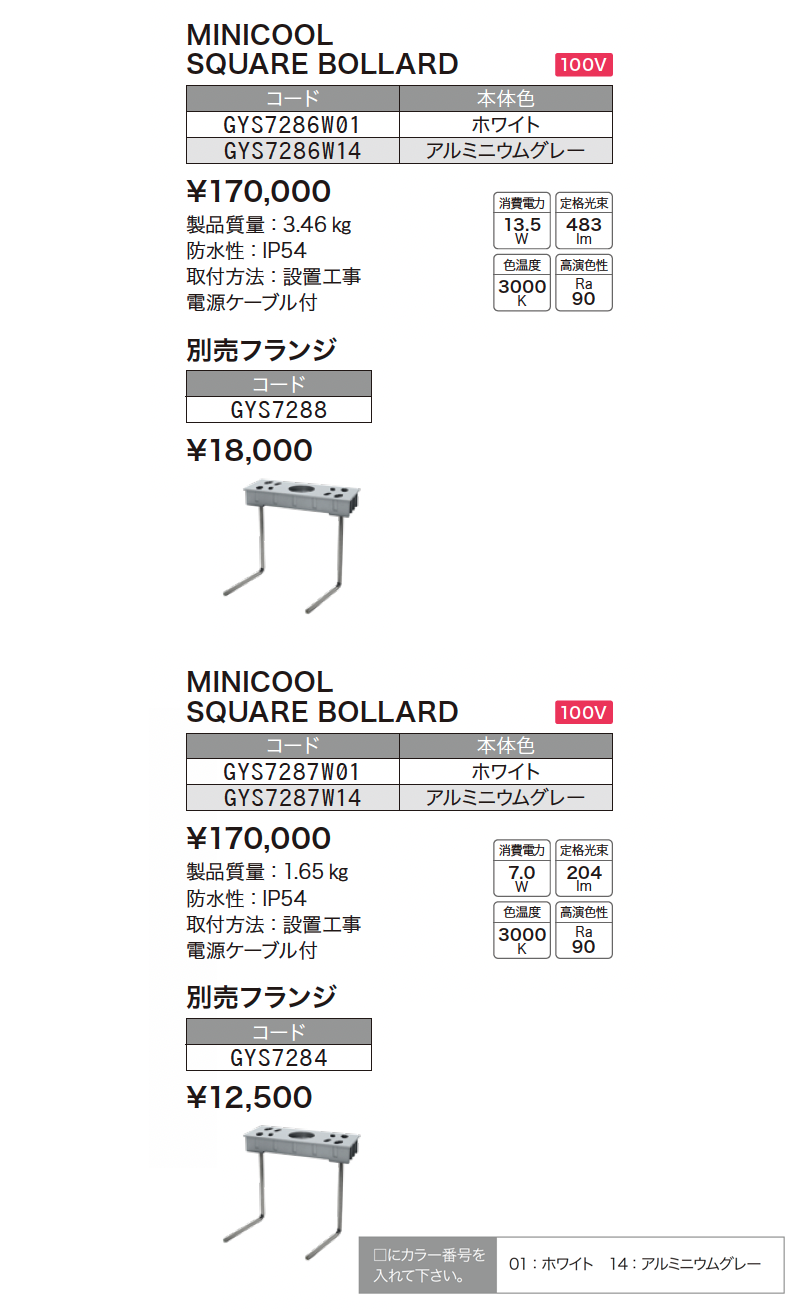 MINICOOL
SQUARE BOLLARD

100V

| コード | 本体色 |
|---|---|
| GYS7286W01 | ホワイト |
| GYS7286W14 | アルミニウムグレー |

¥170,000

製品質量：3.46 kg
防水性：IP54
取付方法：設置工事
電源ケーブル付

消費電力
13.5
W

定格光束
483
lm

色温度
3000
K

高演色性
Ra
90

別売フランジ

| コード |
|---|
| GYS7288 |

¥18,000

MINICOOL
SQUARE BOLLARD

100V

| コード | 本体色 |
|---|---|
| GYS7287W01 | ホワイト |
| GYS7287W14 | アルミニウムグレー |

¥170,000

製品質量：1.65 kg
防水性：IP54
取付方法：設置工事
電源ケーブル付

消費電力
7.0
W

定格光束
204
lm

色温度
3000
K

高演色性
Ra
90

別売フランジ

| コード |
|---|
| GYS7284 |

¥12,500

□にカラー番号を入れて下さい。

01：ホワイト 14：アルミニウムグレー